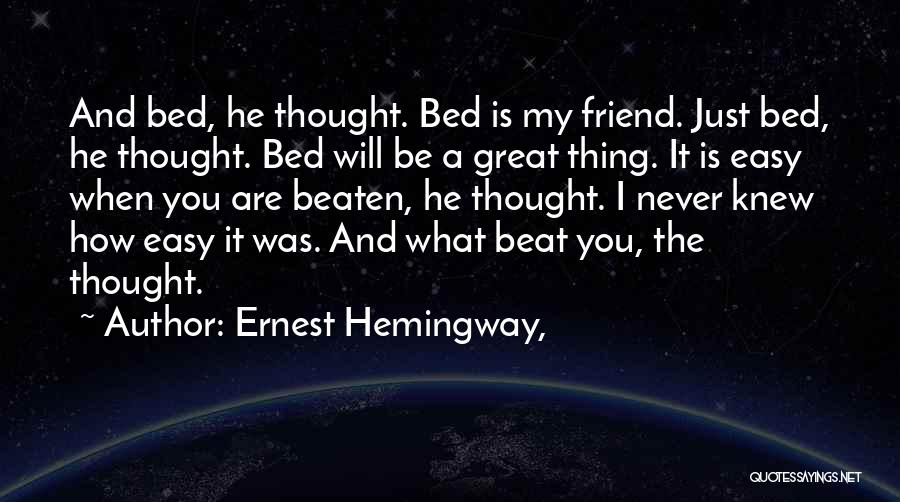 And bed, he thought. Bed is my friend. Just bed, he thought. Bed will be a great thing. It is easy when you are beaten, he thought. I never knew how easy it was. And what beat you, the thought.

~ Author: Ernest Hemingway,

QUOTESSAYINGS.NET